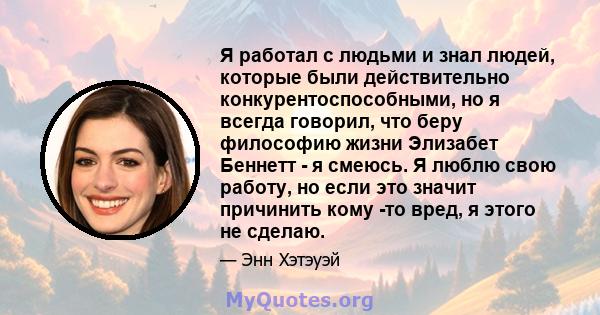 Я работал с людьми и знал людей, которые были действительно конкурентоспособными, но я всегда говорил, что беру философию жизни Элизабет Беннетт - я смеюсь. Я люблю свою работу, но если это значит причинить кому -то вред, я этого не сделаю.

— Энн Хэтэуэй

MyQuotes.org